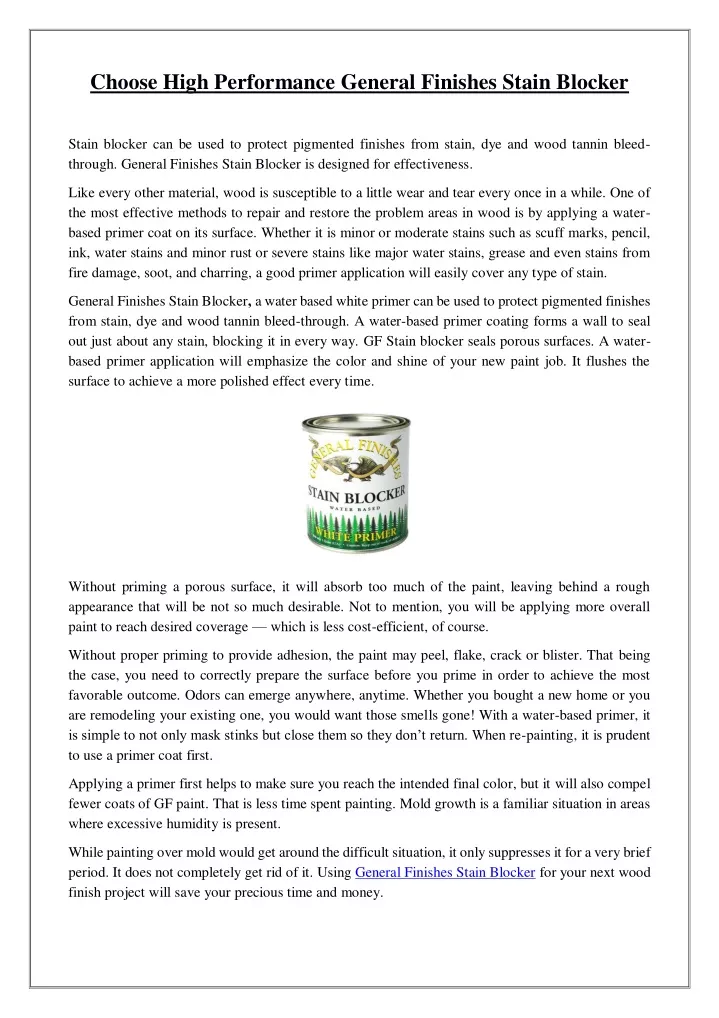 Choose High Performance General Finishes Stain Blocker

Stain blocker can be used to protect pigmented finishes from stain, dye and wood tannin bleed-through. General Finishes Stain Blocker is designed for effectiveness.

Like every other material, wood is susceptible to a little wear and tear every once in a while. One of the most effective methods to repair and restore the problem areas in wood is by applying a water-based primer coat on its surface. Whether it is minor or moderate stains such as scuff marks, pencil, ink, water stains and minor rust or severe stains like major water stains, grease and even stains from fire damage, soot, and charring, a good primer application will easily cover any type of stain.

General Finishes Stain Blocker, a water based white primer can be used to protect pigmented finishes from stain, dye and wood tannin bleed-through. A water-based primer coating forms a wall to seal out just about any stain, blocking it in every way. GF Stain blocker seals porous surfaces. A water-based primer application will emphasize the color and shine of your new paint job. It flushes the surface to achieve a more polished effect every time.

GENERAL FINISHES
STAIN BLOCKER
WATER BASED
WHITE PRIMER

Without priming a porous surface, it will absorb too much of the paint, leaving behind a rough appearance that will be not so much desirable. Not to mention, you will be applying more overall paint to reach desired coverage — which is less cost-efficient, of course.

Without proper priming to provide adhesion, the paint may peel, flake, crack or blister. That being the case, you need to correctly prepare the surface before you prime in order to achieve the most favorable outcome. Odors can emerge anywhere, anytime. Whether you bought a new home or you are remodeling your existing one, you would want those smells gone! With a water-based primer, it is simple to not only mask stinks but close them so they don't return. When re-painting, it is prudent to use a primer coat first.

Applying a primer first helps to make sure you reach the intended final color, but it will also compel fewer coats of GF paint. That is less time spent painting. Mold growth is a familiar situation in areas where excessive humidity is present.

While painting over mold would get around the difficult situation, it only suppresses it for a very brief period. It does not completely get rid of it. Using General Finishes Stain Blocker for your next wood finish project will save your precious time and money.